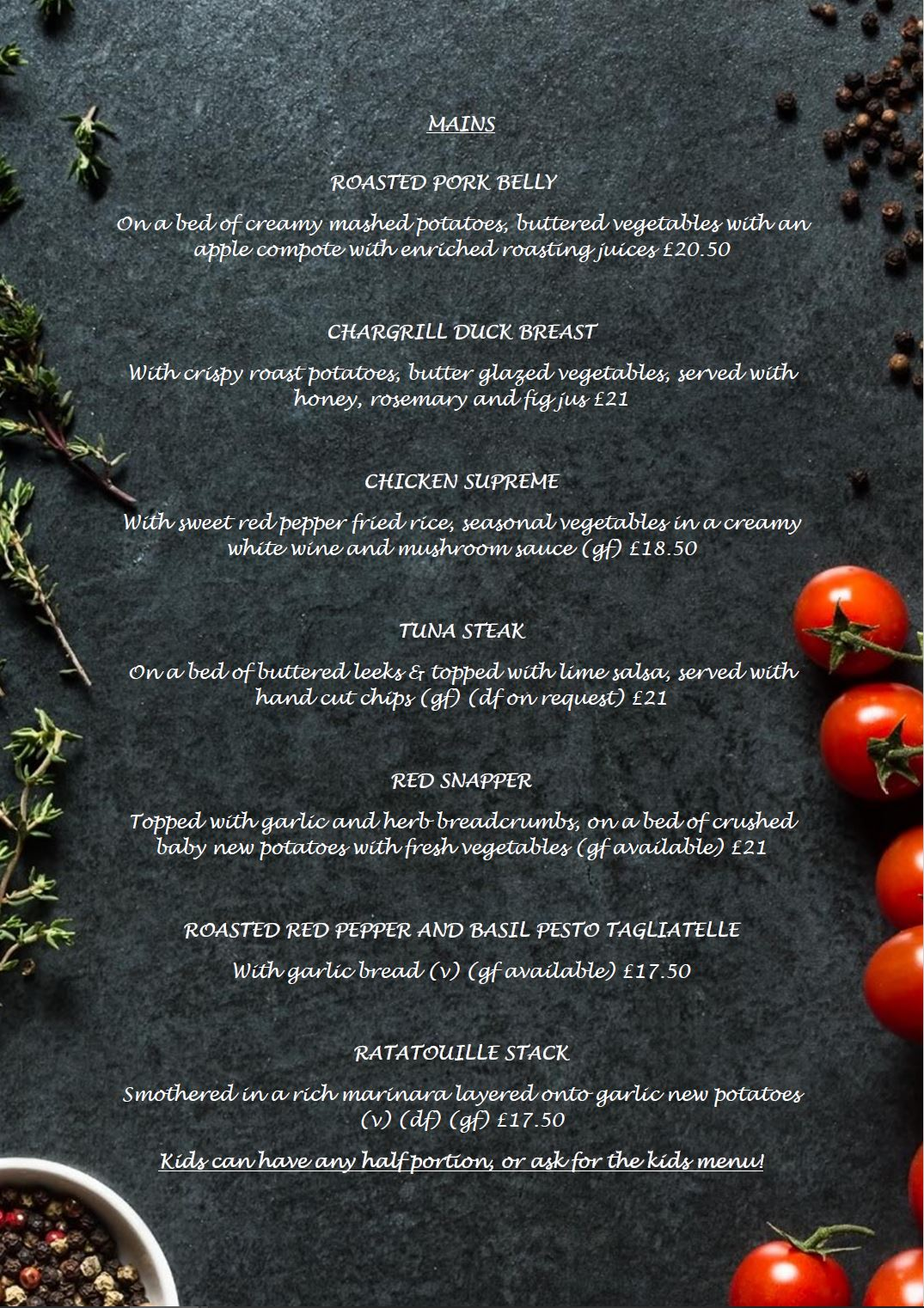 MAINS

ROASTED PORK BELLY

On a bed of creamy mashed potatoes, buttered vegetables with an apple compote with enriched roasting juices £20.50

CHARGRILL DUCK BREAST

With crispy roast potatoes, butter glazed vegetables, served with honey, rosemary and fig jus £21

CHICKEN SUPREME

With sweet red pepper fried rice, seasonal vegetables in a creamy white wine and mushroom sauce (gf) £18.50

TUNA STEAK

On a bed of buttered leeks & topped with lime salsa, served with hand cut chips (gf) (df on request) £21

RED SNAPPER

Topped with garlic and herb breadcrumbs, on a bed of crushed baby new potatoes with fresh vegetables (gf available) £21

ROASTED RED PEPPER AND BASIL PESTO TAGLIATELLE

With garlic bread (v) (gf available) £17.50

RATATOUILLE STACK

Smothered in a rich marinara layered onto garlic new potatoes (v) (df) (gf) £17.50

Kids can have any half portion, or ask for the kids menu!